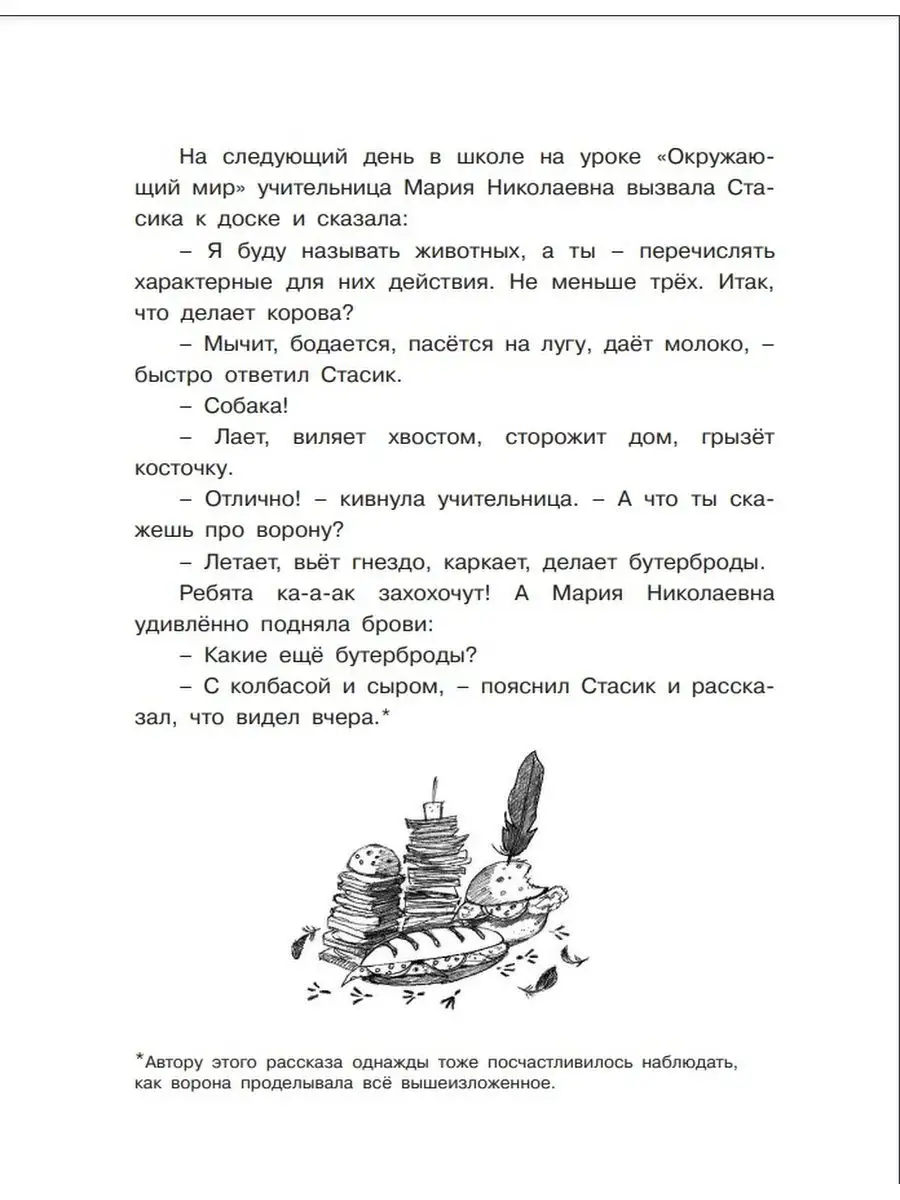 На следующий день в школе на уроке «Окружающий мир» учительница Мария Николаевна вызвала Стасика к доске и сказала:

– Я буду называть животных, а ты – перечислять характерные для них действия. Не меньше трёх. Итак, что делает корова?

– Мычит, бодается, пасётся на лугу, даёт молоко, – быстро ответил Стасик.

– Собака!

– Лает, виляет хвостом, сторожит дом, грызёт косточку.

– Отлично! – кивнула учительница. – А что ты скажешь про ворону?

– Летает, вьёт гнездо, каркает, делает бутерброды.

Ребята ка-а-ак захохочут! А Мария Николаевна удивлённо подняла брови:

– Какие ещё бутерброды?

– С колбасой и сыром, – пояснил Стасик и рассказал, что видел вчера.*

*Автору этого рассказа однажды тоже посчастливилось наблюдать, как ворона проделывала всё вышеизложенное.